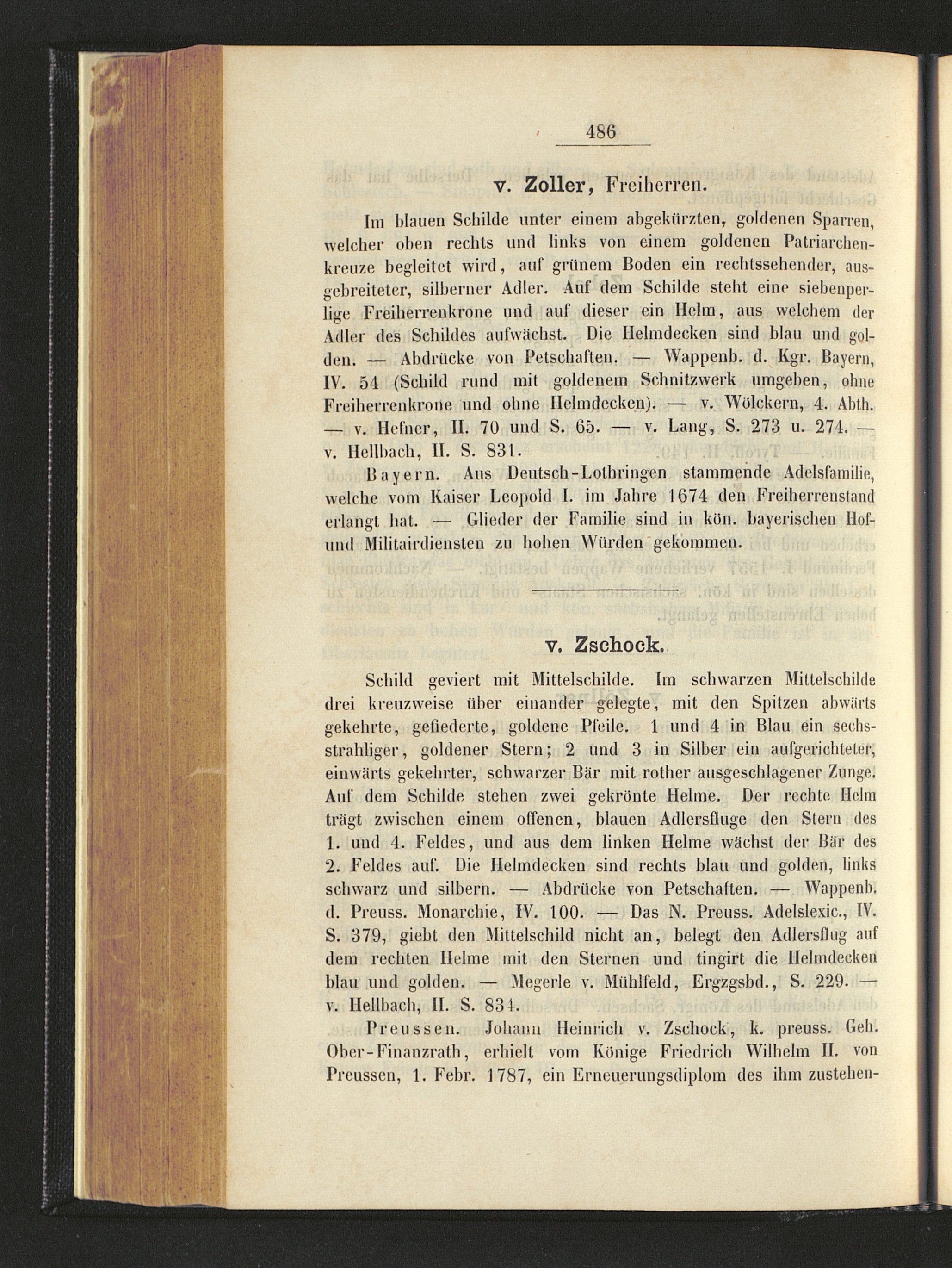 486

v. Zoller, Freiherren.

Im blauen Schilde unter einem abgekürzten, goldenen Sparren, welcher oben rechts und links von einem goldenen Patriarchenkreuze begleitet wird, auf grünem Boden ein rechtssehender, ausgebreiteter, silberner Adler. Auf dem Schilde steht eine siebenperlige Freiherrenkrone und auf dieser ein Helm, aus welchem der Adler des Schildes aufwächst. Die Helmdecken sind blau und golden. — Abdrücke von Petschaften. — Wappenb. d. Kgr. Bayern, IV. 54 (Schild rund mit goldenem Schnitzwerk umgeben, ohne Freiherrenkrone und ohne Helmdecken). — v. Wölckern, 4. Abth. — v. Hefner, II. 70 und S. 65. — v. Lang, S. 273 u. 274. — v. Hellbach, II. S. 831.

Bayern. Aus Deutsch-Lothringen stammende Adelsfamilie, welche vom Kaiser Leopold I. im Jahre 1674 den Freiherrenstand erlangt hat. — Glieder der Familie sind in kön. bayerischen Hof- und Militairdiensten zu hohen Würden gekommen.

v. Zschock.

Schild geviert mit Mittelschilde. Im schwarzen Mittelschilde drei kreuzweise über einander gelegte, mit den Spitzen abwärts gekehrte, gefiederte, goldene Pfeile. 1 und 4 in Blau ein sechsstrahliger, goldener Stern; 2 und 3 in Silber ein aufgerichteter, einwärts gekehrter, schwarzer Bär mit rother ausgeschlagener Zunge. Auf dem Schilde stehen zwei gekrönte Helme. Der rechte Helm trägt zwischen einem offenen, blauen Adlersfluge den Stern des 1. und 4. Feldes, und aus dem linken Helme wächst der Bär des 2. Feldes auf. Die Helmdecken sind rechts blau und golden, links schwarz und silbern. — Abdrücke von Petschaften. — Wappenb. d. Preuss. Monarchie, IV. 100. — Das N. Preuss. Adelslexic., IV. S. 379, giebt den Mittelschild nicht an, belegt den Adlersflug auf dem rechten Helme mit den Sternen und tingirt die Helmdecken blau und golden. — Megerle v. Mühlfeld, Ergzgsbd., S. 229. — v. Hellbach, II. S. 834.

Preussen. Johann Heinrich v. Zschock, k. preuss. Geh. Ober-Finanzrath, erhielt vom Könige Friedrich Wilhelm II. von Preussen, 1. Febr. 1787, ein Erneuerungsdiplom des ihm zustehen-